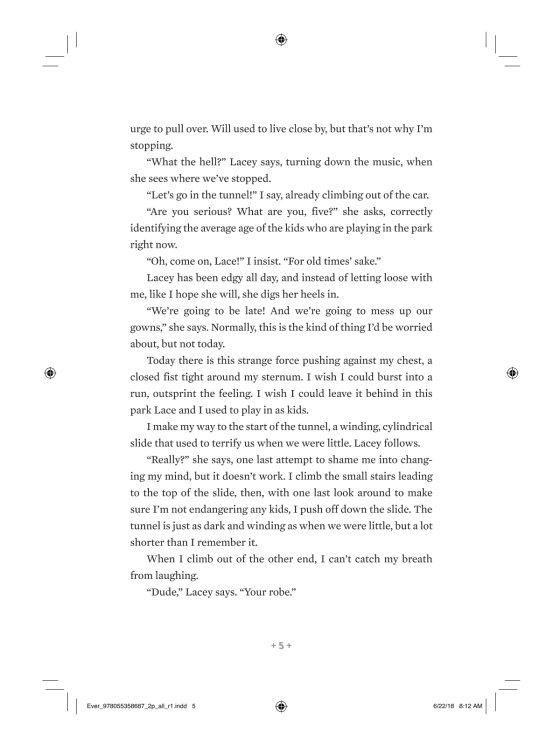 urge to pull over. Will used to live close by, but that's not why I'm stopping.

"What the hell?" Lacey says, turning down the music, when she sees where we've stopped.

"Let's go in the tunnel!" I say, already climbing out of the car.

"Are you serious? What are you, five?" she asks, correctly identifying the average age of the kids who are playing in the park right now.

"Oh, come on, Lace!" I insist. "For old times' sake."

Lacey has been edgy all day, and instead of letting loose with me, like I hope she will, she digs her heels in.

"We're going to be late! And we're going to mess up our gowns," she says. Normally, this is the kind of thing I'd be worried about, but not today.

Today there is this strange force pushing against my chest, a closed fist tight around my sternum. I wish I could burst into a run, outsprint the feeling. I wish I could leave it behind in this park Lace and I used to play in as kids.

I make my way to the start of the tunnel, a winding, cylindrical slide that used to terrify us when we were little. Lacey follows.

"Really?" she says, one last attempt to shame me into changing my mind, but it doesn't work. I climb the small stairs leading to the top of the slide, then, with one last look around to make sure I'm not endangering any kids, I push off down the slide. The tunnel is just as dark and winding as when we were little, but a lot shorter than I remember it.

When I climb out of the other end, I can't catch my breath from laughing.

"Dude," Lacey says. "Your robe."

+ 5 +

Ever_9780553538687_2p_all_r1.indd 5

6/22/18 8:12 AM